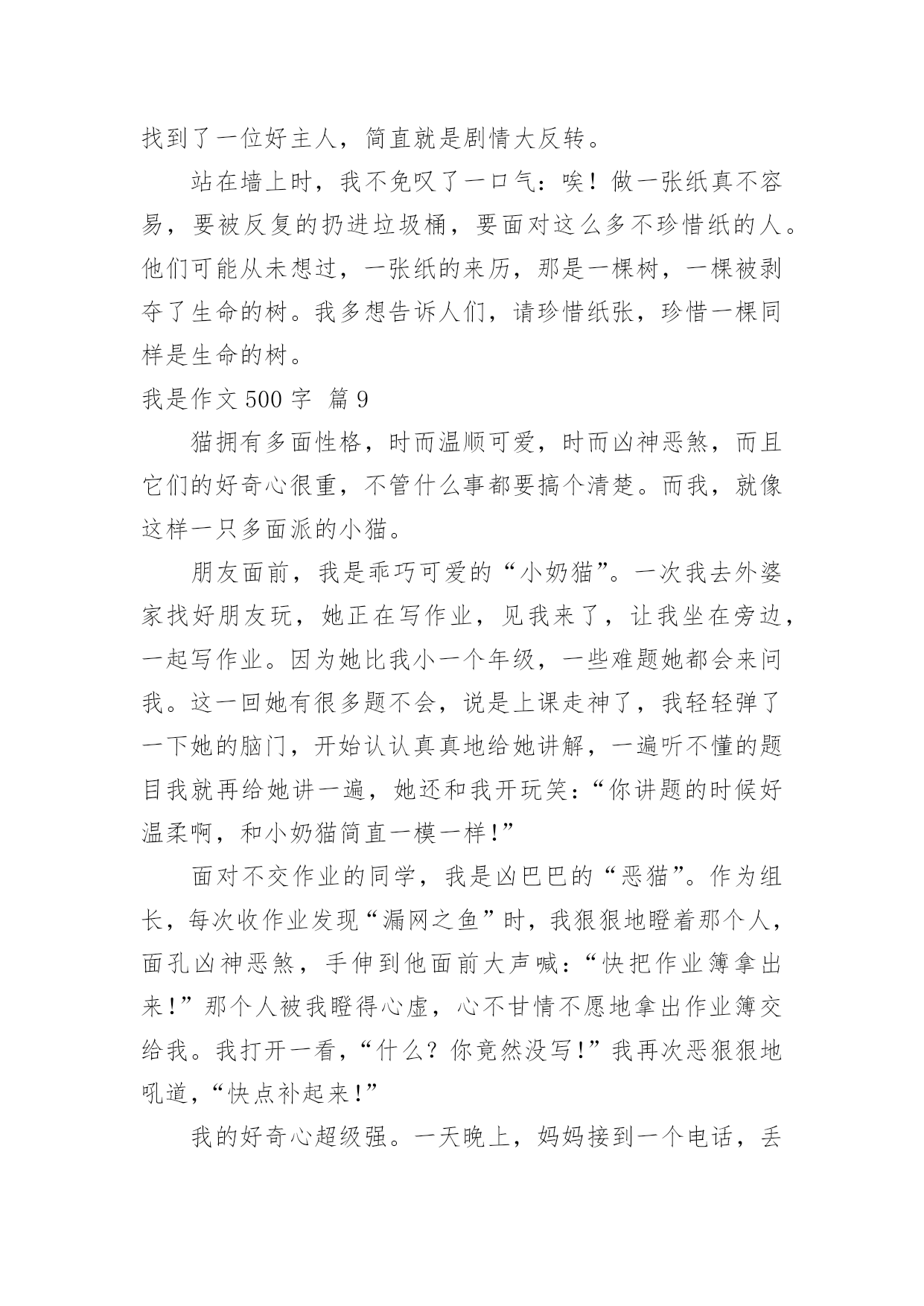 找到了一位好主人，简直就是剧情大反转。

站在墙上时，我不免叹了一口气：唉！做一张纸真不容易，要被反复的扔进垃圾桶，要面对这么多不珍惜纸的人。他们可能从未想过，一张纸的来历，那是一棵树，一棵被剥夺了生命的树。我多想告诉人们，请珍惜纸张，珍惜一棵同样是生命的树。

我是作文 500 字 篇 9

猫拥有多面性格，时而温顺可爱，时而凶神恶煞，而且它们的好奇心很重，不管什么事都要搞个清楚。而我，就像这样一只多面派的小猫。

朋友面前，我是乖巧可爱的“小奶猫”。一次我去外婆家找好朋友玩，她正在写作业，见我来了，让我坐在旁边，一起写作业。因为她比我小一个年级，一些难题她都会来问我。这一回她有很多题不会，说是上课走神了，我轻轻弹了一下她的脑门，开始认认真真地给她讲解，一遍听不懂的题目我就再给她讲一遍，她还和我开玩笑：“你讲题的时候好温柔啊，和小奶猫简直一模一样！”

面对不交作业的同学，我是凶巴巴的“恶猫”。作为组长，每次收作业发现“漏网之鱼”时，我狠狠地瞪着那个人，面孔凶神恶煞，手伸到他面前大声喊：“快把作业簿拿出来！”那个人被我瞪得心虚，心不甘情不愿地拿出作业簿交给我。我打开一看，“什么？你竟然没写！”我再次恶狠狠地吼道，“快点补起来！”

我的好奇心超级强。一天晚上，妈妈接到一个电话，丢